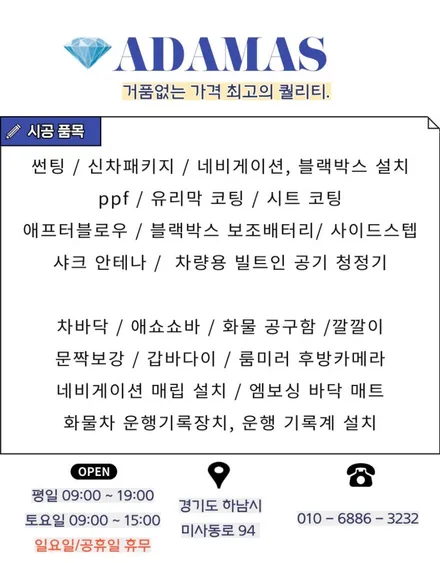 ADAMAS

거품없는 가격 최고의 퀄리티.

시공 품목

썬팅 / 신차패키지 / 네비게이션, 블랙박스 설치
ppf / 유리막 코팅 / 시트 코팅
애프터블로우 / 블랙박스 보조배터리/ 사이드스텝
샤크 안테나 / 차량용 빌트인 공기 청정기

차바닥 / 애쇼쇼바 / 화물 공구함 /깔깔이
문짝보강 / 갑바다이 / 룸미러 후방카메라
네비게이션 매립 설치 / 엠보싱 바닥 매트
화물차 운행기록장치, 운행 기록계 설치

OPEN
평일 09:00 ~ 19:00
토요일 09:00 ~ 15:00
일요일/공휴일 휴무

경기도 하남시
미사동로 94

010 – 6886 – 3232